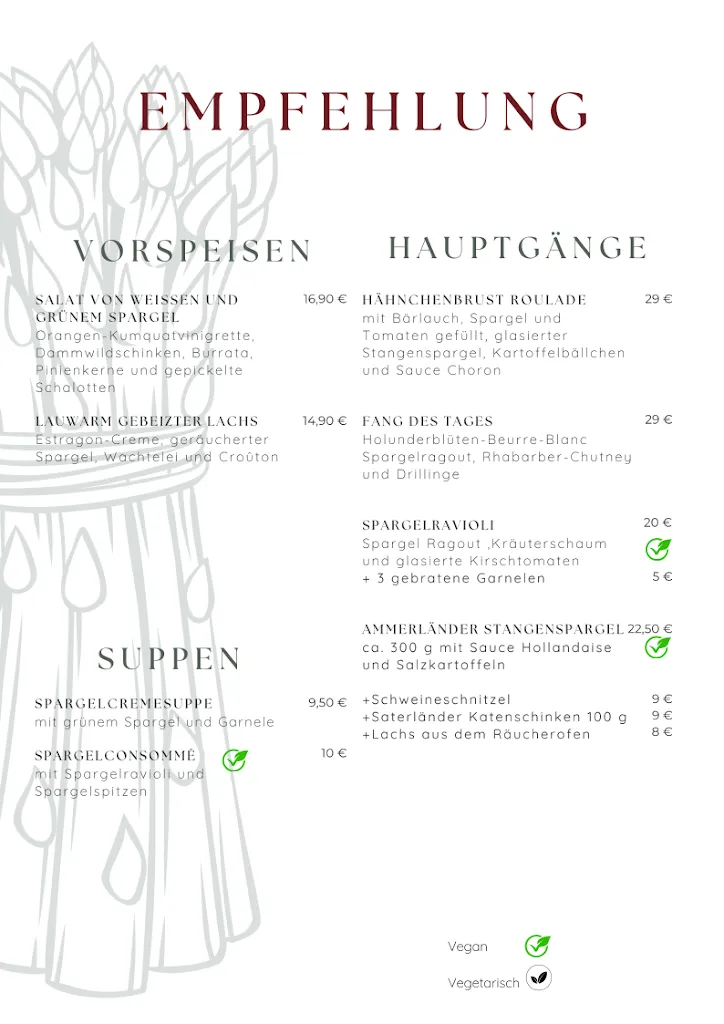 EMPFEHLUNG

VORSPEISEN

SALAT VON WEISSEN UND GRÜNEM SPARGEL 16,90 €
Orangen-Kumquatvinigrette, Dammwildschinken, Burrata, Pinienkerne und gepickelte Schalotten

LAUWARM GEBEIZTER LACHS 14,90 €
Estragon-Creme, geräucherter Spargel, Wachtelei und Croûton

SUPPEN

SPARGELCREMESUPPE 9,50 €
mit grünem Spargel und Garnele

SPARGELCONSOMMÉ 10 €
mit Spargelravioli und Spargelspitzen

HAUPTGÄNGE

HÄHNCHENBRUST ROULADE 29 €
mit Bärlauch, Spargel und Tomaten gefüllt, glasierter Stangenspargel, Kartoffelbällchen und Sauce Choron

FANG DES TAGES 29 €
Holunderblüten-Beurre-Blanc Spargelragout, Rhabarber-Chutney und Drillinge

SPARGELRAVIOLI 20 €
Spargel Ragout ,Kräuterschaum und glasierte Kirschtomaten
+ 3 gebratene Garnelen 5 €

AMMERLÄNDER STANGENSPARGEL 22,50 €
ca. 300 g mit Sauce Hollandaise und Salzkartoffeln

+Schweineschnitzel 9 €
+Saterländer Katenschinken 100 g 9 €
+Lachs aus dem Räucherofen 8 €

Vegan
Vegetarisch